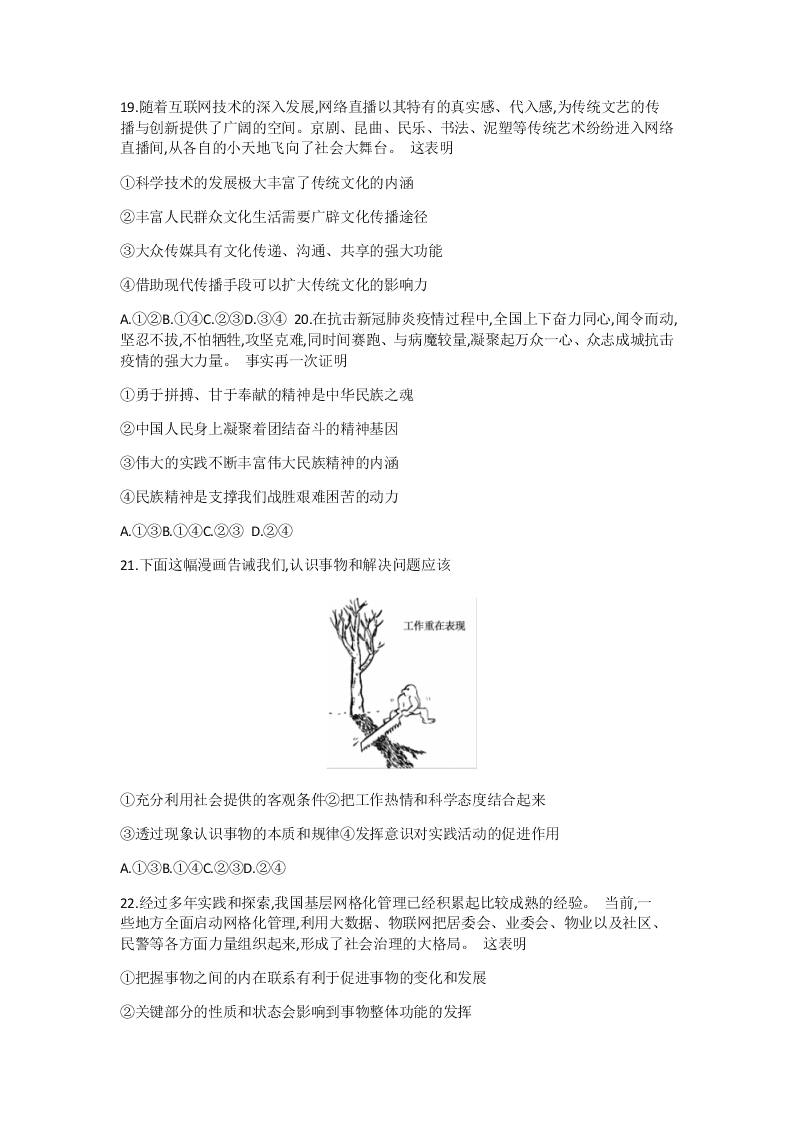 19.随着互联网技术的深入发展,网络直播以其特有的真实感、代入感,为传统文艺的传播与创新提供了广阔的空间。京剧、昆曲、民乐、书法、泥塑等传统艺术纷纷进入网络直播间,从各自的小天地飞向了社会大舞台。 这表明

①科学技术的发展极大丰富了传统文化的内涵

②丰富人民群众文化生活需要广辟文化传播途径

③大众传媒具有文化传递、沟通、共享的强大功能

④借助现代传播手段可以扩大传统文化的影响力

A.①②B.①④C.②③D.③④ 20.在抗击新冠肺炎疫情过程中,全国上下奋力同心,闻令而动,坚忍不拔,不怕牺牲,攻坚克难,同时间赛跑、与病魔较量,凝聚起万众一心、众志成城抗击疫情的强大力量。 事实再一次证明

①勇于拼搏、甘于奉献的精神是中华民族之魂

②中国人民身上凝聚着团结奋斗的精神基因

③伟大的实践不断丰富伟大民族精神的内涵

④民族精神是支撑我们战胜艰难困苦的动力

A.①③B.①④C.②③ D.②④

21.下面这幅漫画告诫我们,认识事物和解决问题应该

工作重在表现

①充分利用社会提供的客观条件②把工作热情和科学态度结合起来

③透过现象认识事物的本质和规律④发挥意识对实践活动的促进作用

A.①③B.①④C.②③D.②④

22.经过多年实践和探索,我国基层网格化管理已经积累起比较成熟的经验。 当前,一些地方全面启动网格化管理,利用大数据、物联网把居委会、业委会、物业以及社区、民警等各方面力量组织起来,形成了社会治理的大格局。 这表明

①把握事物之间的内在联系有利于促进事物的变化和发展

②关键部分的性质和状态会影响到事物整体功能的发挥